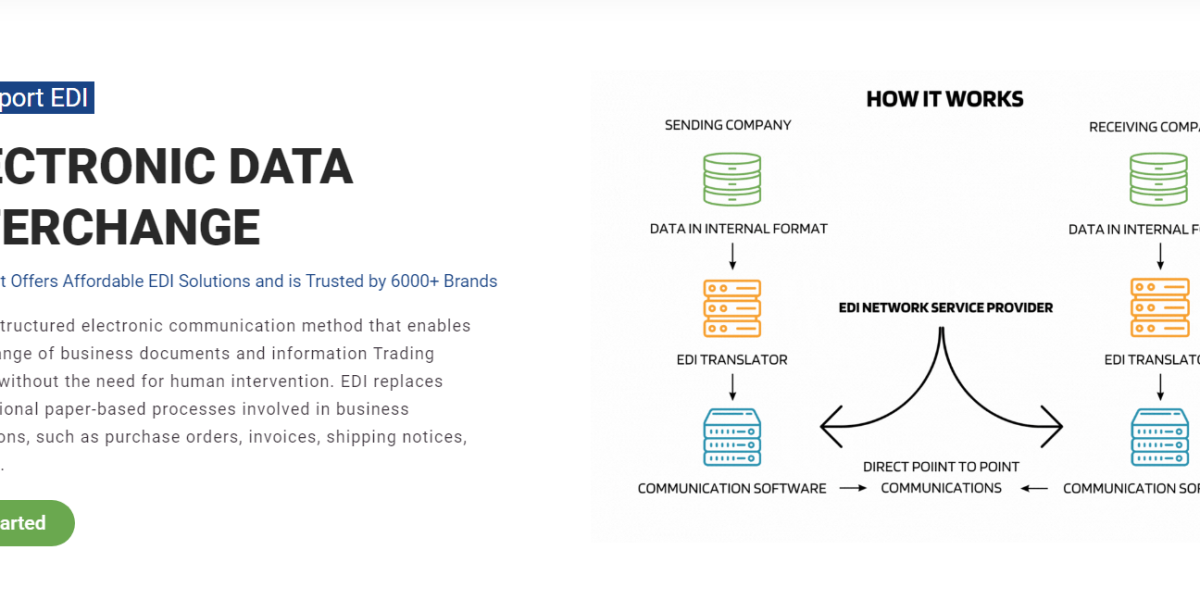 port EDI

ECTRONIC DATA ERCHANGE

t Offers Affordable EDI Solutions and is Trusted by 6000+ Brands

tructured electronic communication method that enables ange of business documents and information Trading without the need for human intervention. EDI replaces ional paper-based processes involved in business ons, such as purchase orders, invoices, shipping notices, .

arted

HOW IT WORKS

SENDING COMPANY

DATA IN INTERNAL FORMAT

EDI TRANSLATOR

COMMUNICATION SOFTWARE

EDI NETWORK SERVICE PROVIDER

DIRECT POIINT TO POINT COMMUNICATIONS

RECEIVING COMPA

DATA IN INTERNAL F

EDI TRANSLATO

COMMUNICATION SOF